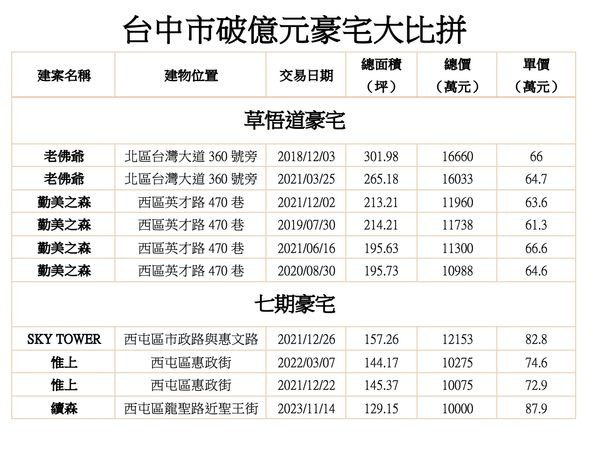 台中市破億元豪宅大比拼

| 建案名稱 | 建物位置 | 交易日期 | 總面積（坪） | 總價（萬元） | 單價（萬元） |
|---|---|---|---|---|---|
| 草悟道豪宅 | | | | | |
| 老佛爺 | 北區台灣大道360號旁 | 2018/12/03 | 301.98 | 16660 | 66 |
| 老佛爺 | 北區台灣大道360號旁 | 2021/03/25 | 265.18 | 16033 | 64.7 |
| 勤美之森 | 西區英才路470巷 | 2021/12/02 | 213.21 | 11960 | 63.6 |
| 勤美之森 | 西區英才路470巷 | 2019/07/30 | 214.21 | 11738 | 61.3 |
| 勤美之森 | 西區英才路470巷 | 2021/06/16 | 195.63 | 11300 | 66.6 |
| 勤美之森 | 西區英才路470巷 | 2020/08/30 | 195.73 | 10988 | 64.6 |
| 七期豪宅 | | | | | |
| SKY TOWER | 西屯區市政路與惠文路 | 2021/12/26 | 157.26 | 12153 | 82.8 |
| 惟上 | 西屯區惠政街 | 2022/03/07 | 144.17 | 10275 | 74.6 |
| 惟上 | 西屯區惠政街 | 2021/12/22 | 145.37 | 10075 | 72.9 |
| 續森 | 西屯區龍聖路近聖王街 | 2023/11/14 | 129.15 | 10000 | 87.9 |